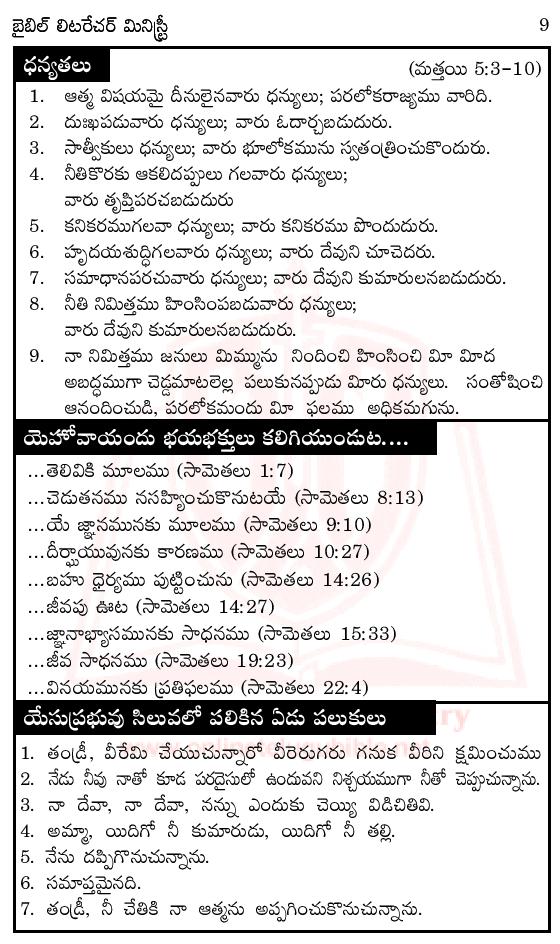 బైబిల్ లిటరేచర్ మినిస్ట్రీ 9

ధన్యతలు (మత్తయి 5:3-10)

1. ఆత్మ విషయమై దీనులైనవారు ధన్యులు; పరలోకరాజ్యము వారిది.
2. దుఃఖపడువారు ధన్యులు; వారు ఓదార్చబడుదురు.
3. సాత్వీకులు ధన్యులు; వారు భూలోకమును స్వతంత్రించుకొందురు.
4. నీతికొరకు ఆకలిదప్పులు గలవారు ధన్యులు; వారు తృప్తిపరచబడుదురు
5. కనికరముగలవా ధన్యులు; వారు కనికరము పొందుదురు.
6. హృదయశుద్ధిగలవారు ధన్యులు; వారు దేవుని చూచెదరు.
7. సమాధానపరచువారు ధన్యులు; వారు దేవుని కుమారులనబడుదురు.
8. నీతి నిమిత్తము హింసింపబడువారు ధన్యులు; వారు దేవుని కుమారులనబడుదురు.
9. నా నిమిత్తము జనులు మిమ్మును నిందించి హింసించి మీ మీద అబద్ధముగా చెడ్డమాటలెల్ల పలుకునప్పుడు మీరు ధన్యులు. సంతోషించి ఆనందించుడి, పరలోకమందు మీ ఫలము అధికమగును.

యెహోవాయందు భయభక్తులు కలిగియుండుట....

...తెలివికి మూలము (సామెతలు 1:7)
...చెడుతనము నసహ్యించుకొనుటయే (సామెతలు 8:13)
...యే జ్ఞానమునకు మూలము (సామెతలు 9:10)
...దీర్ఘాయువునకు కారణము (సామెతలు 10:27)
...బహు ధైర్యము పుట్టించును (సామెతలు 14:26)
...జీవపు ఊట (సామెతలు 14:27)
...జ్ఞానాభ్యాసమునకు సాధనము (సామెతలు 15:33)
...జీవ సాధనము (సామెతలు 19:23)
...వినయమునకు ప్రతిఫలము (సామెతలు 22:4)

యేసుప్రభువు సిలువలో పలికిన ఏడు పలుకులు

1. తండ్రీ, వీరేమి చేయుచున్నారో వీరెరుగరు గనుక వీరిని క్షమించుము
2. నేడు నీవు నాతో కూడ పరదైసులో ఉందువని నిశ్చయముగా నీతో చెప్పుచున్నాను.
3. నా దేవా, నా దేవా, నన్ను ఎందుకు చెయ్యి విడిచితివి.
4. అమ్మా, యిదిగో నీ కుమారుడు, యిదిగో నీ తల్లి.
5. నేను దప్పిగొనుచున్నాను.
6. సమాప్తమైనది.
7. తండ్రీ, నీ చేతికి నా ఆత్మను అప్పగించుకొనుచున్నాను.